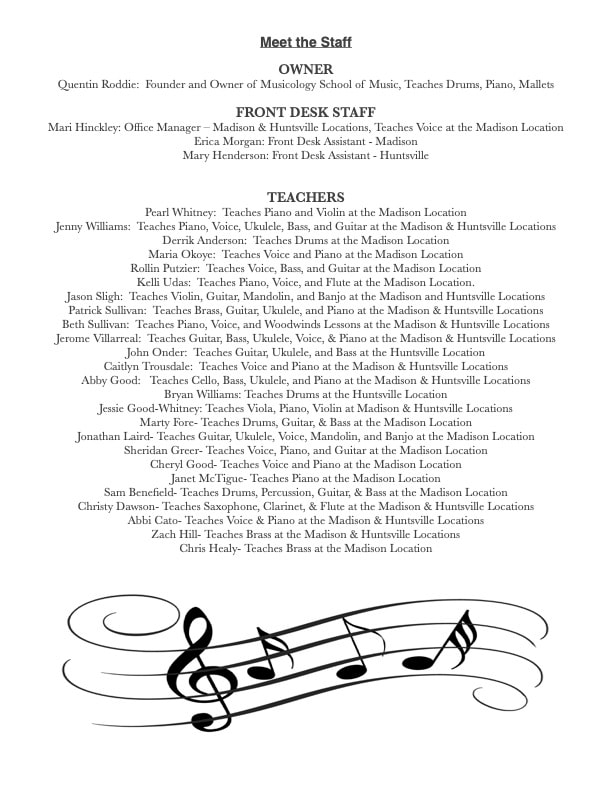 Meet the Staff

OWNER

Quentin Roddie: Founder and Owner of Musicology School of Music, Teaches Drums, Piano, Mallets

FRONT DESK STAFF

Mari Hinckley: Office Manager – Madison & Huntsville Locations, Teaches Voice at the Madison Location
Erica Morgan: Front Desk Assistant - Madison
Mary Henderson: Front Desk Assistant - Huntsville

TEACHERS

Pearl Whitney: Teaches Piano and Violin at the Madison Location
Jenny Williams: Teaches Piano, Voice, Ukulele, Bass, and Guitar at the Madison & Huntsville Locations
Derrik Anderson: Teaches Drums at the Madison Location
Maria Okoye: Teaches Voice and Piano at the Madison Location
Rollin Putzier: Teaches Voice, Bass, and Guitar at the Madison Location
Kelli Udas: Teaches Piano, Voice, and Flute at the Madison Location.
Jason Sligh: Teaches Violin, Guitar, Mandolin, and Banjo at the Madison and Huntsville Locations
Patrick Sullivan: Teaches Brass, Guitar, Ukulele, and Piano at the Madison & Huntsville Locations
Beth Sullivan: Teaches Piano, Voice, and Woodwinds Lessons at the Madison & Huntsville Locations
Jerome Villarreal: Teaches Guitar, Bass, Ukulele, Voice, & Piano at the Madison & Huntsville Locations
John Onder: Teaches Guitar, Ukulele, and Bass at the Huntsville Location
Caitlyn Trousdale: Teaches Voice and Piano at the Madison & Huntsville Locations
Abby Good: Teaches Cello, Bass, Ukulele, and Piano at the Madison & Huntsville Locations
Bryan Williams: Teaches Drums at the Huntsville Location
Jessie Good-Whitney: Teaches Viola, Piano, Violin at Madison & Huntsville Locations
Marty Fore- Teaches Drums, Guitar, & Bass at the Madison Location
Jonathan Laird- Teaches Guitar, Ukulele, Voice, Mandolin, and Banjo at the Madison Location
Sheridan Greer- Teaches Voice, Piano, and Guitar at the Madison Location
Cheryl Good- Teaches Voice and Piano at the Madison Location
Janet McTigue- Teaches Piano at the Madison Location
Sam Benefield- Teaches Drums, Percussion, Guitar, & Bass at the Madison Location
Christy Dawson- Teaches Saxophone, Clarinet, & Flute at the Madison & Huntsville Locations
Abbi Cato- Teaches Voice & Piano at the Madison & Huntsville Locations
Zach Hill- Teaches Brass at the Madison & Huntsville Locations
Chris Healy- Teaches Brass at the Madison Location